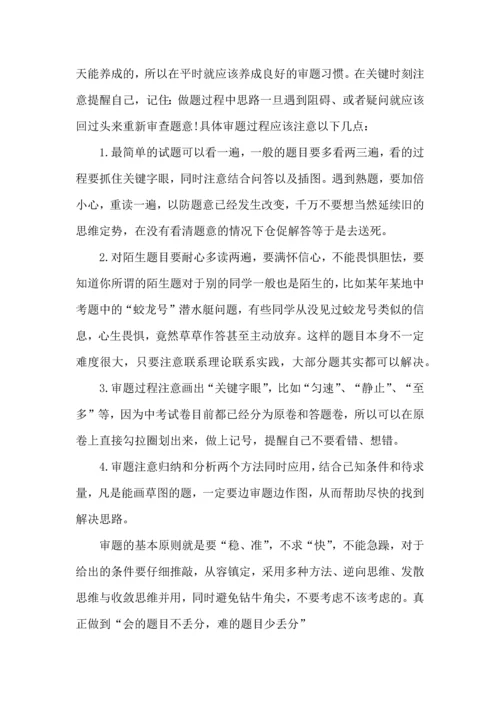 天能养成的，所以在平时就应该养成良好的审题习惯。在关键时刻注意提醒自己，记住：做题过程中思路一旦遇到阻碍、或者疑问就应该回过头来重新审查题意!具体审题过程应该注意以下几点：

1.最简单的试题可以看一遍，一般的题目要多看两三遍，看的过程要抓住关键字眼，同时注意结合问答以及插图。遇到熟题，要加倍小心，重读一遍，以防题意已经发生改变，千万不要想当然延续旧的思维定势，在没有看清题意的情况下仓促解答等于是去送死。

2.对陌生题目要耐心多读两遍，要满怀信心，不能畏惧胆怯，要知道你所谓的陌生题对于别的同学一般也是陌生的，比如某年某地中考题中的“蛟龙号”潜水艇问题，有些同学从没见过蛟龙号类似的信息，心生畏惧，竟然草草作答甚至主动放弃。这样的题目本身不一定难度很大，只要注意联系理论联系实践，大部分题其实都可以解决。

3.审题过程注意画出“关键字眼”，比如“匀速”、“静止”、“至多”等，因为中考试卷目前都已经分为原卷和答题卷，所以可以在原卷上直接勾拉圈划出来，做上记号，提醒自己不要看错、想错。

4.审题注意归纳和分析两个方法同时应用，结合已知条件和待求量，凡是能画草图的题，一定要边审题边作图，从而帮助尽快的找到解决思路。

审题的基本原则就是要“稳、准”，不求“快”，不能急躁，对于给出的条件要仔细推敲，从容镇定，采用多种方法、逆向思维、发散思维与收敛思维并用，同时避免钻牛角尖，不要考虑不该考虑的。真正做到“会的题目不丢分，难的题目少丢分”